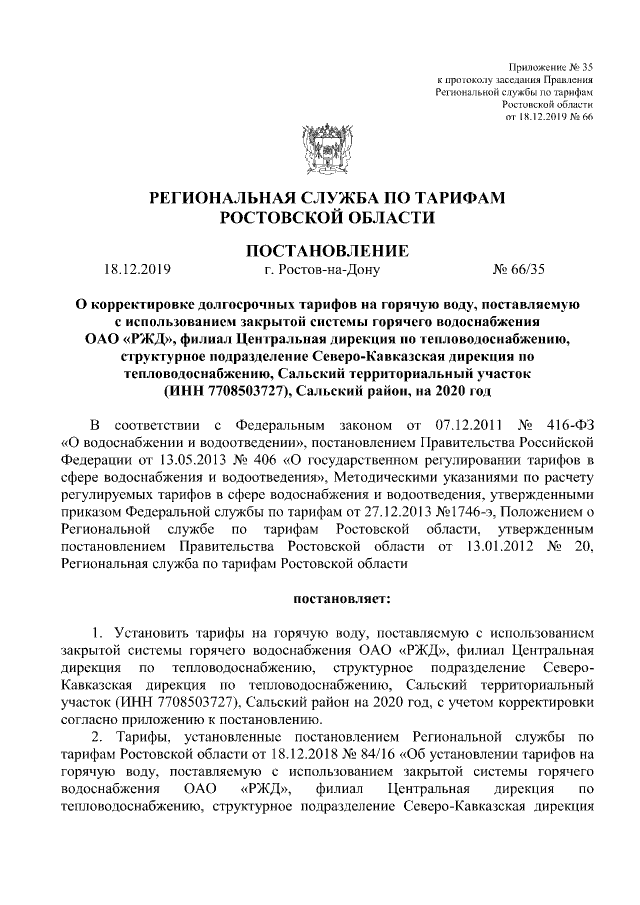 Приложение № 35
к протоколу заседания Правления
Региональной службы по тарифам
Ростовской области
от 18.12.2019 № 66

РЕГИОНАЛЬНАЯ СЛУЖБА ПО ТАРИФАМ
РОСТОВСКОЙ ОБЛАСТИ

ПОСТАНОВЛЕНИЕ

18.12.2019 г. Ростов-на-Дону № 66/35

О корректировке долгосрочных тарифов на горячую воду, поставляемую с использованием закрытой системы горячего водоснабжения ОАО «РЖД», филиал Центральная дирекция по тепловодоснабжению, структурное подразделение Северо-Кавказская дирекция по тепловодоснабжению, Сальский территориальный участок (ИНН 7708503727), Сальский район, на 2020 год

В соответствии с Федеральным законом от 07.12.2011 № 416-ФЗ «О водоснабжении и водоотведении», постановлением Правительства Российской Федерации от 13.05.2013 № 406 «О государственном регулировании тарифов в сфере водоснабжения и водоотведения», Методическими указаниями по расчету регулируемых тарифов в сфере водоснабжения и водоотведения, утвержденными приказом Федеральной службы по тарифам от 27.12.2013 №1746-э, Положением о Региональной службе по тарифам Ростовской области, утвержденным постановлением Правительства Ростовской области от 13.01.2012 № 20, Региональная служба по тарифам Ростовской области

постановляет:

1. Установить тарифы на горячую воду, поставляемую с использованием закрытой системы горячего водоснабжения ОАО «РЖД», филиал Центральная дирекция по тепловодоснабжению, структурное подразделение Северо-Кавказская дирекция по тепловодоснабжению, Сальский территориальный участок (ИНН 7708503727), Сальский район на 2020 год, с учетом корректировки согласно приложению к постановлению.

2. Тарифы, установленные постановлением Региональной службы по тарифам Ростовской области от 18.12.2018 № 84/16 «Об установлении тарифов на горячую воду, поставляемую с использованием закрытой системы горячего водоснабжения ОАО «РЖД», филиал Центральная дирекция по тепловодоснабжению, структурное подразделение Северо-Кавказская дирекция